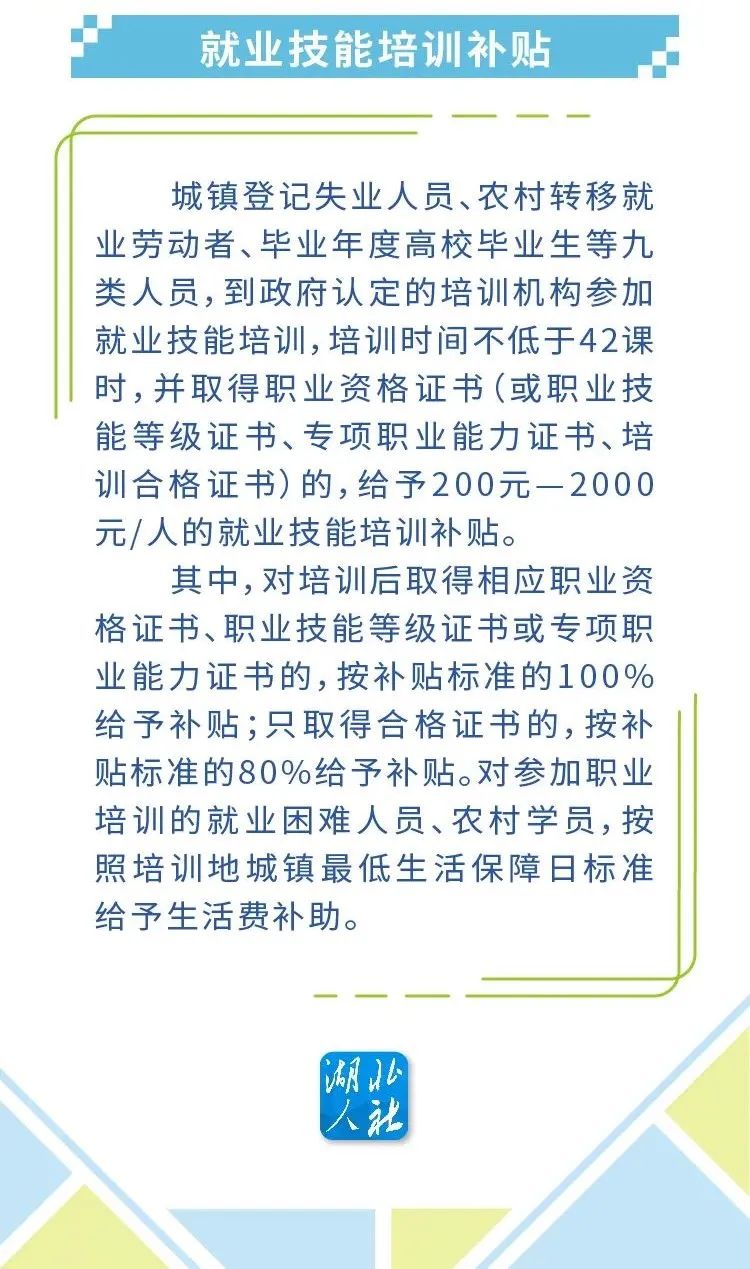 就业技能培训补贴

城镇登记失业人员、农村转移就业劳动者、毕业年度高校毕业生等九类人员，到政府认定的培训机构参加就业技能培训，培训时间不低于42课时，并取得职业资格证书（或职业技能等级证书、专项职业能力证书、培训合格证书）的，给予200元—2000元/人的就业技能培训补贴。

其中，对培训后取得相应职业资格证书、职业技能等级证书或专项职业能力证书的，按补贴标准的100%给予补贴；只取得合格证书的，按补贴标准的80%给予补贴。对参加职业培训的就业困难人员、农村学员，按照培训地城镇最低生活保障日标准给予生活费补助。

湖北人社